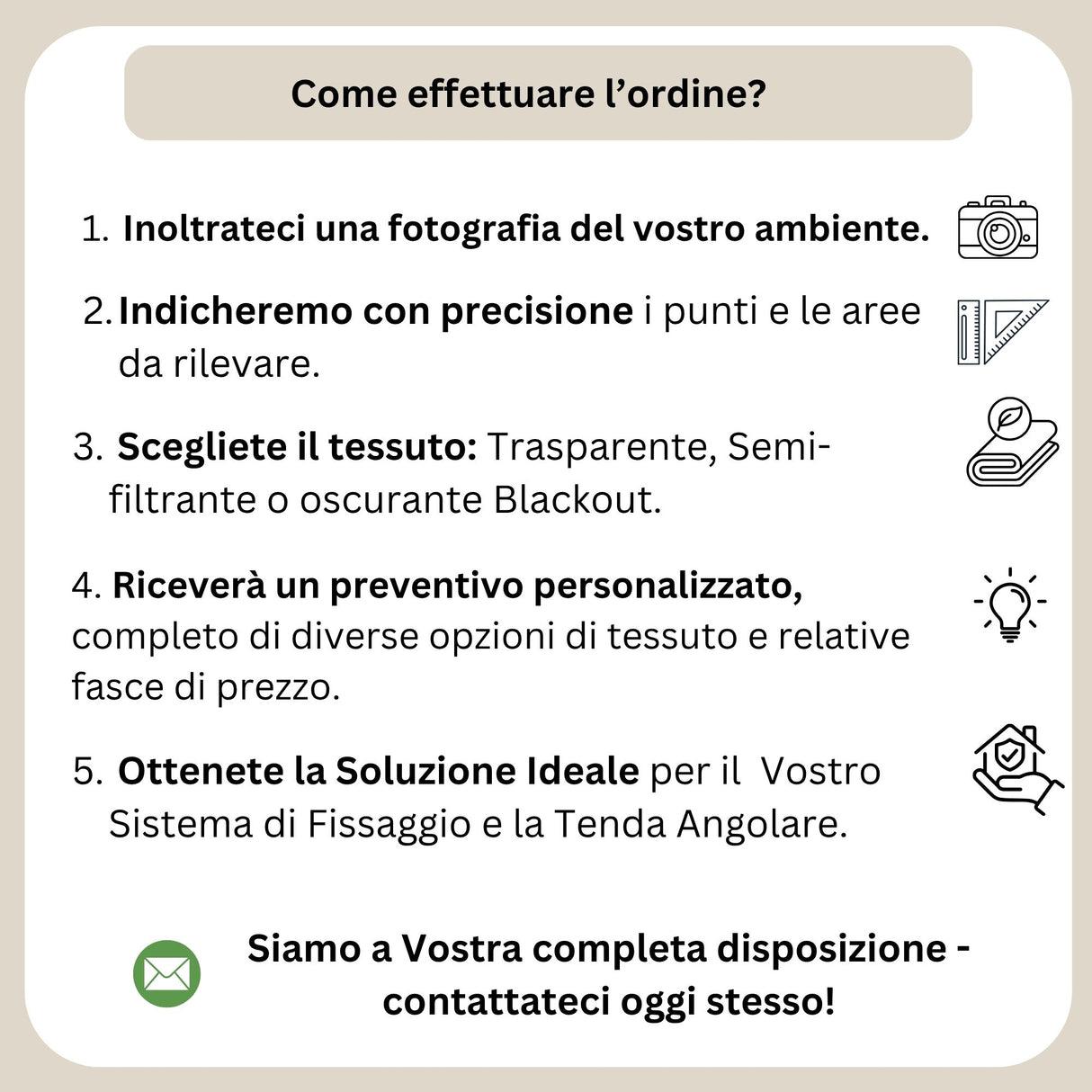 Come effettuare l’ordine?

1. Inoltrateci una fotografia del vostro ambiente.

2. Indicheremo con precisione i punti e le aree da rilevare.

3. Scegliete il tessuto: Trasparente, Semi-filtrante o oscurante Blackout.

4. Riceverà un preventivo personalizzato, completo di diverse opzioni di tessuto e relative fasce di prezzo.

5. Ottenete la Soluzione Ideale per il Vostro Sistema di Fissaggio e la Tenda Angolare.

Siamo a Vostra completa disposizione - contattateci oggi stesso!